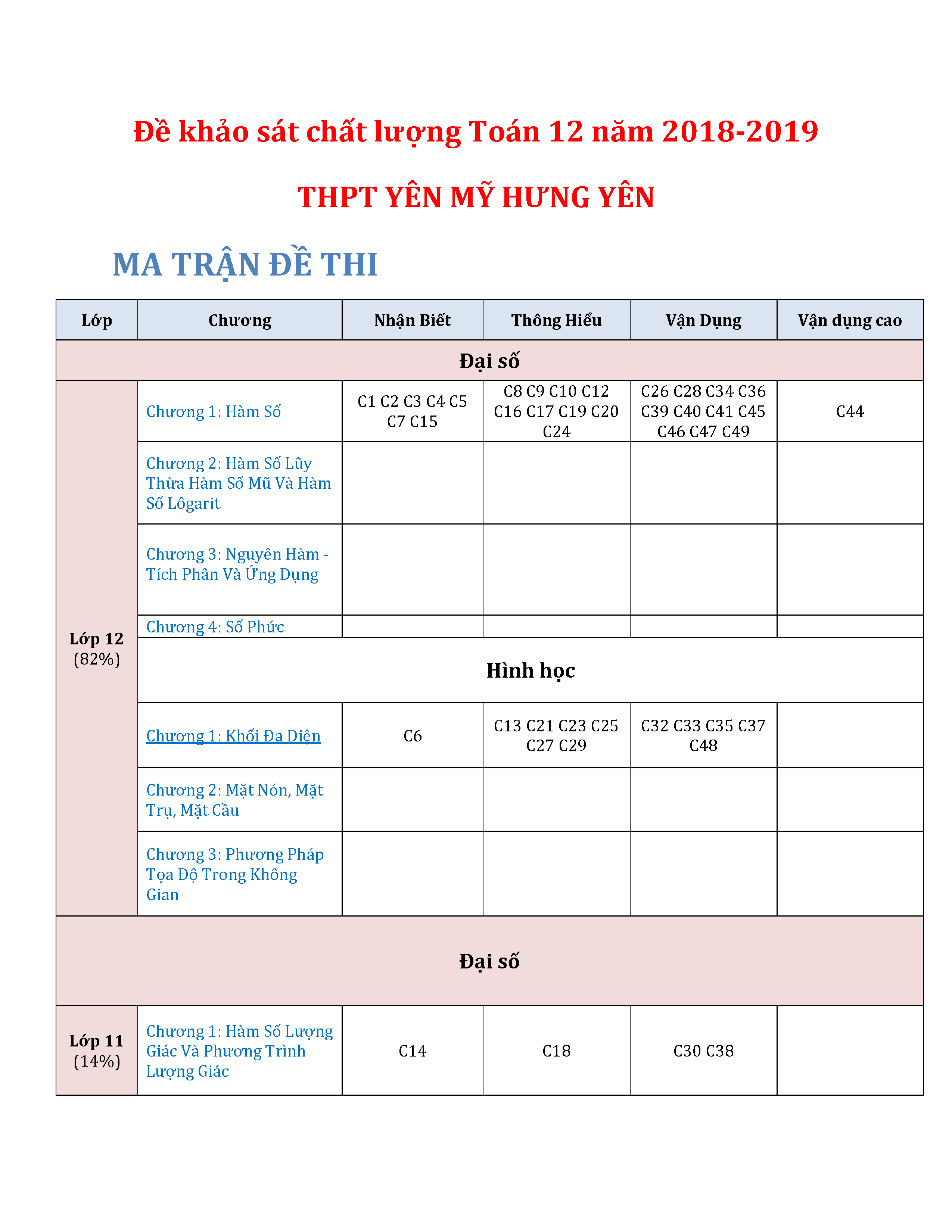 Đề khảo sát chất lượng Toán 12 năm 2018-2019

THPT YÊN MỸ HƯNG YÊN

MA TRẬN ĐỀ THI

| Lớp | Chương | Nhận Biết | Thông Hiểu | Vận Dụng | Vận dụng cao |
|---|---|---|---|---|---|
| Đại số | | | | | |
| Lớp 12 (82%) | Chương 1: Hàm Số | C1 C2 C3 C4 C5 C7 C15 | C8 C9 C10 C12 C16 C17 C19 C20 C24 | C26 C28 C34 C36 C39 C40 C41 C45 C46 C47 C49 | C44 |
| | Chương 2: Hàm Số Lũy Thừa Hàm Số Mũ Và Hàm Số Lôgarit | | | | |
| | Chương 3: Nguyên Hàm - Tích Phân Và Ứng Dụng | | | | |
| | Chương 4: Số Phức | | | | |
| | Hình học | | | | |
| | Chương 1: Khối Đa Diện | C6 | C13 C21 C23 C25 C27 C29 | C32 C33 C35 C37 C48 | |
| | Chương 2: Mặt Nón, Mặt Trụ, Mặt Cầu | | | | |
| | Chương 3: Phương Pháp Tọa Độ Trong Không Gian | | | | |
| Đại số | | | | | |
| Lớp 11 (14%) | Chương 1: Hàm Số Lượng Giác Và Phương Trình Lượng Giác | C14 | C18 | C30 C38 | |